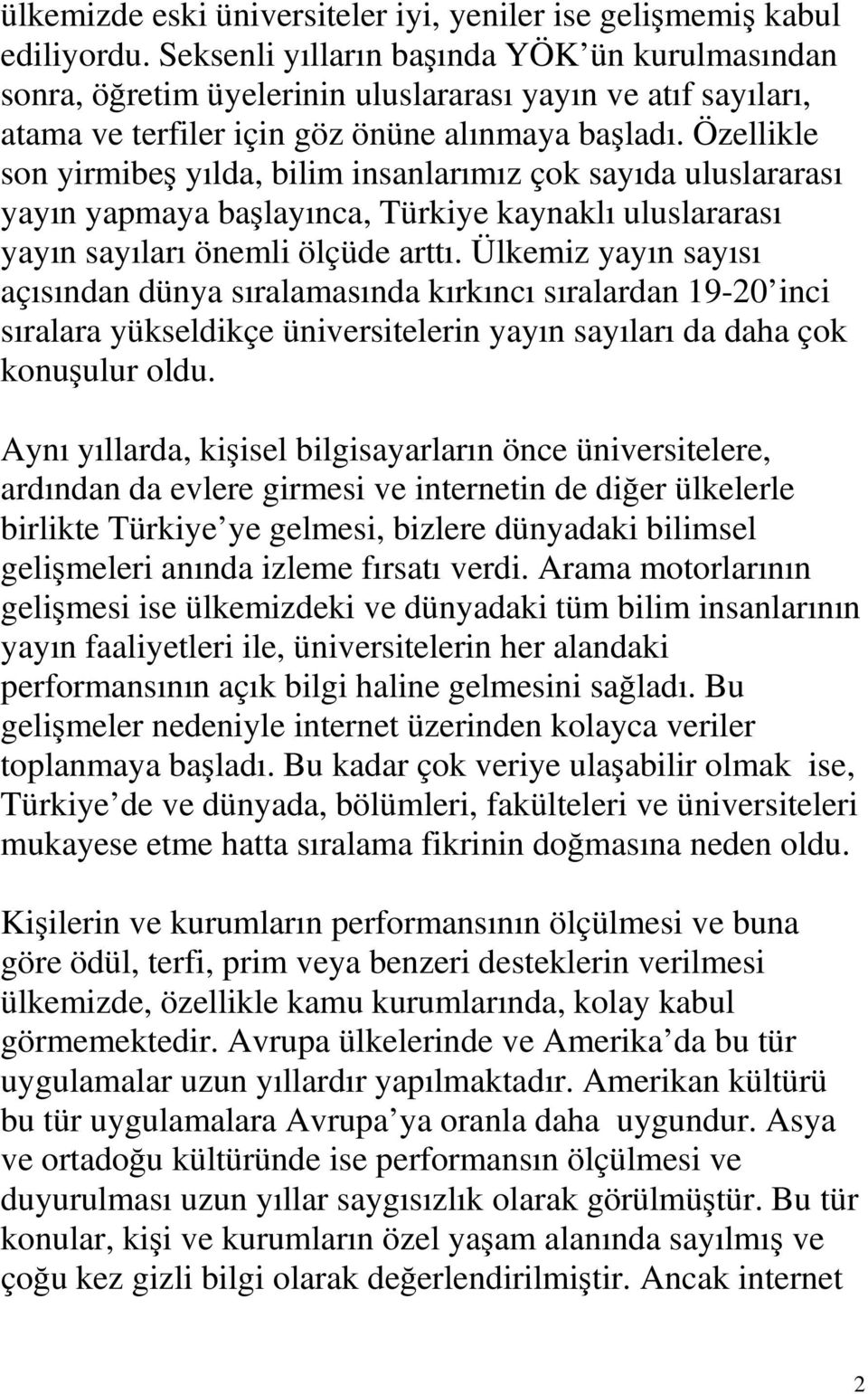 ülkemizde eski üniversiteler iyi, yeniler ise gelişmemiş kabul ediliyordu. Seksenli yılların başında YÖK ün kurulmasından sonra, öğretim üyelerinin uluslararası yayın ve atıf sayıları, atama ve terfiler için göz önüne alınmaya başladı. Özellikle son yirmibeş yılda, bilim insanlarımız çok sayıda uluslararası yayın yapmaya başlayınca, Türkiye kaynaklı uluslararası yayın sayıları önemli ölçüde arttı. Ülkemiz yayın sayısı açısından dünya sıralamasında kırkıncı sıralardan 19-20 inci sıralara yükseldikçe üniversitelerin yayın sayıları da daha çok konuşulur oldu.

Aynı yıllarda, kişisel bilgisayarların önce üniversitelere, ardından da evlere girmesi ve internetin de diğer ülkelerle birlikte Türkiye ye gelmesi, bizlere dünyadaki bilimsel gelişmeleri anında izleme fırsatı verdi. Arama motorlarının gelişmesi ise ülkemizdeki ve dünyadaki tüm bilim insanlarının yayın faaliyetleri ile, üniversitelerin her alandaki performansının açık bilgi haline gelmesini sağladı. Bu gelişmeler nedeniyle internet üzerinden kolayca veriler toplanmaya başladı. Bu kadar çok veriye ulaşabilir olmak ise, Türkiye de ve dünyada, bölümleri, fakülteleri ve üniversiteleri mukayese etme hatta sıralama fikrinin doğmasına neden oldu.

Kişilerin ve kurumların performansının ölçülmesi ve buna göre ödül, terfi, prim veya benzeri desteklerin verilmesi ülkemizde, özellikle kamu kurumlarında, kolay kabul görmemektedir. Avrupa ülkelerinde ve Amerika da bu tür uygulamalar uzun yıllardır yapılmaktadır. Amerikan kültürü bu tür uygulamalara Avrupa ya oranla daha uygundur. Asya ve ortadoğu kültüründe ise performansın ölçülmesi ve duyurulması uzun yıllar saygısızlık olarak görülmüştür. Bu tür konular, kişi ve kurumların özel yaşam alanında sayılmış ve çoğu kez gizli bilgi olarak değerlendirilmiştir. Ancak internet

2